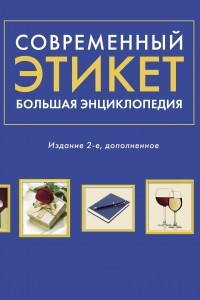 СОВРЕМЕННЫЙ
ЭТИКЕТ
БОЛЬШАЯ ЭНЦИКЛОПЕДИЯ

Издание 2-е, дополненное